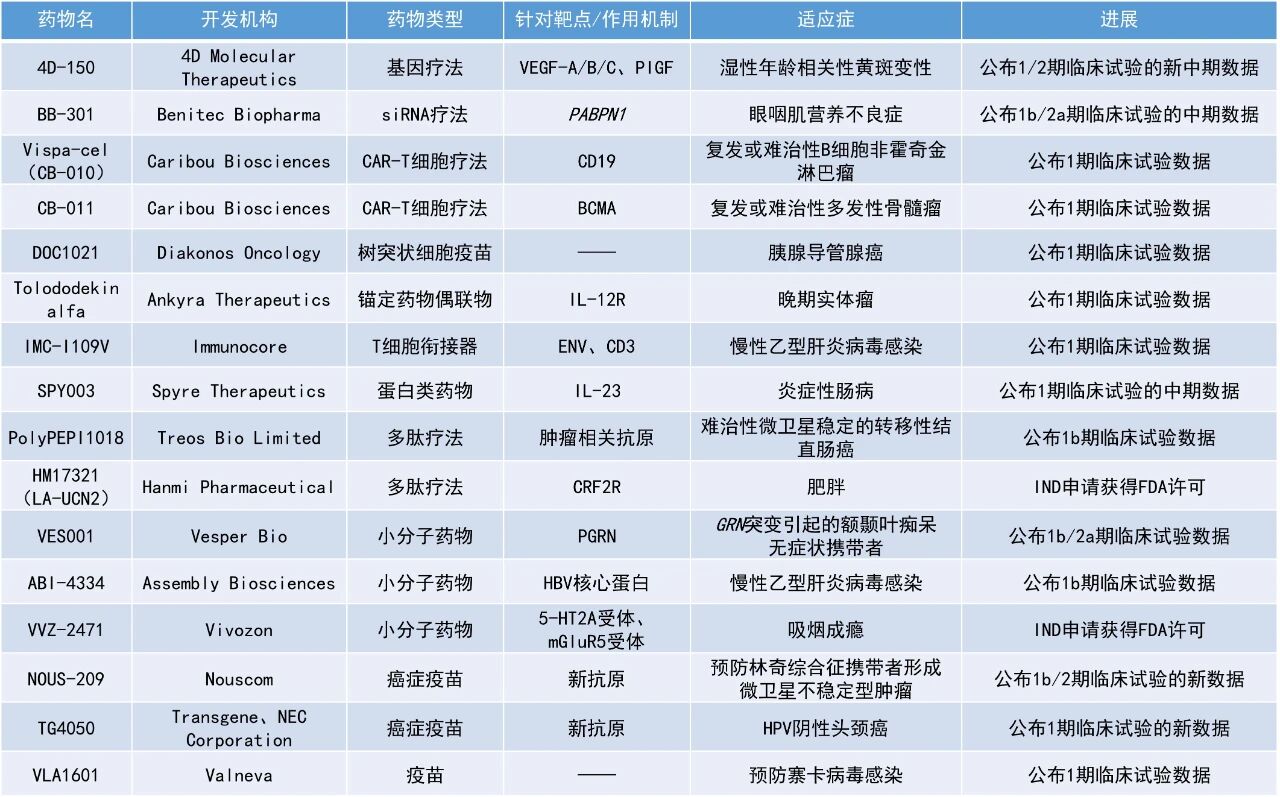 | 药物名 | 开发机构 | 药物类型 | 针对靶点/作用机制 | 适应症 | 进展 |
|---|---|---|---|---|---|
| 4D-150 | 4D Molecular Therapeutics | 基因疗法 | VEGF-A/B/C、PIGF | 湿性年龄相关性黄斑变性 | 公布1/2期临床试验的新中期数据 |
| BB-301 | Benitec Biopharma | siRNA疗法 | PABPN1 | 眼咽肌营养不良症 | 公布1b/2a期临床试验的中期数据 |
| Vispa-cel (CB-010) | Caribou Biosciences | CAR-T细胞疗法 | CD19 | 复发或难治性B细胞非霍奇金淋巴瘤 | 公布1期临床试验数据 |
| CB-011 | Caribou Biosciences | CAR-T细胞疗法 | BCMA | 复发或难治性多发性骨髓瘤 | 公布1期临床试验数据 |
| DOC1021 | Diakonos Oncology | 树突状细胞疫苗 | —— | 胰腺导管腺癌 | 公布1期临床试验数据 |
| Tolododekin alfa | Ankyra Therapeutics | 锚定药物偶联物 | IL-12R | 晚期实体瘤 | 公布1期临床试验数据 |
| IMC-I109V | Immunocore | T细胞衔接器 | ENV、CD3 | 慢性乙型肝炎病毒感染 | 公布1期临床试验数据 |
| SPY003 | Spyre Therapeutics | 蛋白类药物 | IL-23 | 炎症性肠病 | 公布1期临床试验的中期数据 |
| PolyPEPI1018 | Treos Bio Limited | 多肽疗法 | 肿瘤相关抗原 | 难治性微卫星稳定的转移性结直肠癌 | 公布1b期临床试验数据 |
| HM17321 (LA-UCN2) | Hanmi Pharmaceutical | 多肽疗法 | CRF2R | 肥胖 | IND申请获得FDA许可 |
| VES001 | Vesper Bio | 小分子药物 | PGRN | GRN突变引起的额颞叶痴呆无症状携带者 | 公布1b/2a期临床试验数据 |
| ABI-4334 | Assembly Biosciences | 小分子药物 | HBV核心蛋白 | 慢性乙型肝炎病毒感染 | 公布1b期临床试验数据 |
| VVZ-2471 | Vivozon | 小分子药物 | 5-HT2A受体、mGluR5受体 | 吸烟成瘾 | IND申请获得FDA许可 |
| NOUS-209 | Nouscom | 癌症疫苗 | 新抗原 | 预防林奇综合征携带者形成微卫星不稳定型肿瘤 | 公布1b/2期临床试验的新数据 |
| TG4050 | Transgene、NEC Corporation | 癌症疫苗 | 新抗原 | HPV阴性头颈癌 | 公布1期临床试验的新数据 |
| VLA1601 | Valneva | 疫苗 | —— | 预防寨卡病毒感染 | 公布1期临床试验数据 |